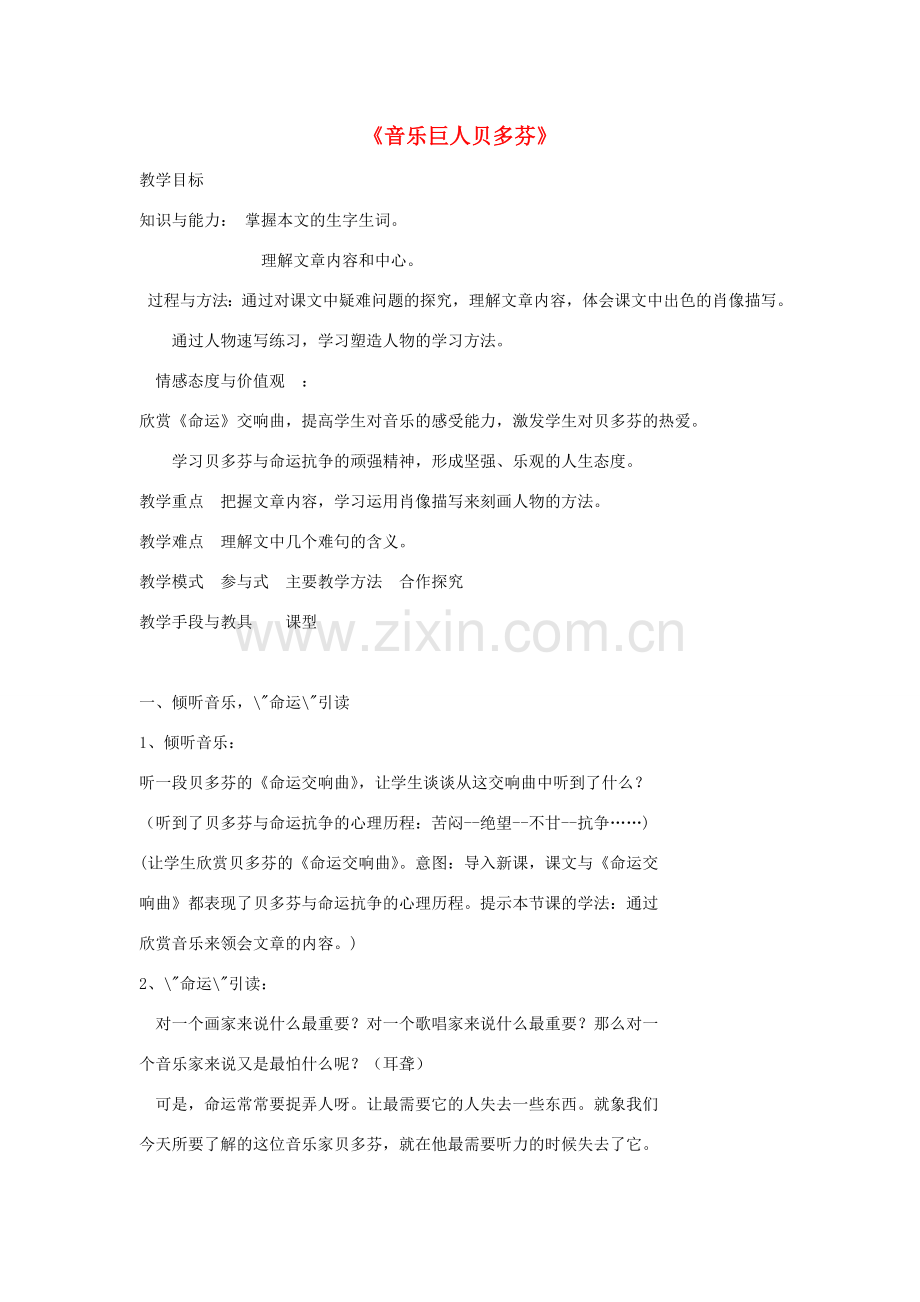 《音乐巨人贝多芬》

教学目标

知识与能力： 掌握本文的生字生词。

理解文章内容和中心。

过程与方法：通过对课文中疑难问题的探究，理解文章内容，体会课文中出色的肖像描写。

通过人物速写练习，学习塑造人物的学习方法。

情感态度与价值观 ：

欣赏《命运》交响曲，提高学生对音乐的感受能力，激发学生对贝多芬的热爱。

学习贝多芬与命运抗争的顽强精神，形成坚强、乐观的人生态度。

教学重点 把握文章内容，学习运用肖像描写来刻画人物的方法。

教学难点 理解文中几个难句的含义。

教学模式 参与式 主要教学方法 合作探究

教学手段与教具 课型

www.zixin.com.cn

一、倾听音乐，\"命运\"引读

1、倾听音乐：

听一段贝多芬的《命运交响曲》，让学生谈谈从这交响曲中听到了什么？

（听到了贝多芬与命运抗争的心理历程：苦闷--绝望--不甘--抗争……）

(让学生欣赏贝多芬的《命运交响曲》。意图：导入新课，课文与《命运交响曲》都表现了贝多芬与命运抗争的心理历程。提示本节课的学法：通过欣赏音乐来领会文章的内容。)

2、\"命运\"引读：

对一个画家来说什么最重要？对一个歌唱家来说什么最重要？那么对一个音乐家来说又是最怕什么呢？（耳聋）

可是，命运常常要捉弄人呀。让最需要它的人失去一些东西。就象我们今天所要了解的这位音乐家贝多芬，就在他最需要听力的时候失去了它。